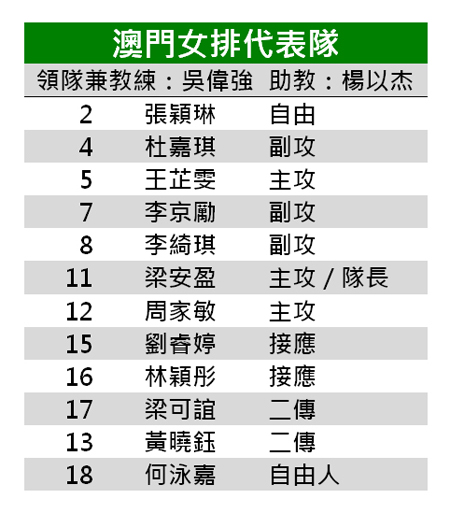 澳門女排代表隊

領隊兼教練：吳偉強 助教：楊以杰

| 2 | 張穎琳 | 自由 |
|---|---|---|
| 4 | 杜嘉琪 | 副攻 |
| 5 | 王芷雯 | 主攻 |
| 7 | 李京勵 | 副攻 |
| 8 | 李綺琪 | 副攻 |
| 11 | 梁安盈 | 主攻 / 隊長 |
| 12 | 周家敏 | 主攻 |
| 15 | 劉睿婷 | 接應 |
| 16 | 林穎彤 | 接應 |
| 17 | 梁可誼 | 二傳 |
| 13 | 黃曉鈺 | 二傳 |
| 18 | 何泳嘉 | 自由人 |